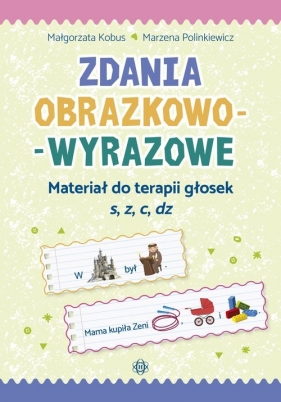 Małgorzata Kobus Marzena Polinkiewicz

ZDANIA OBRAZKOWO--WYRAZOWE

Materiał do terapii głosek
s, z, c, dz

W był .

Mama kupiła Zeni , i .